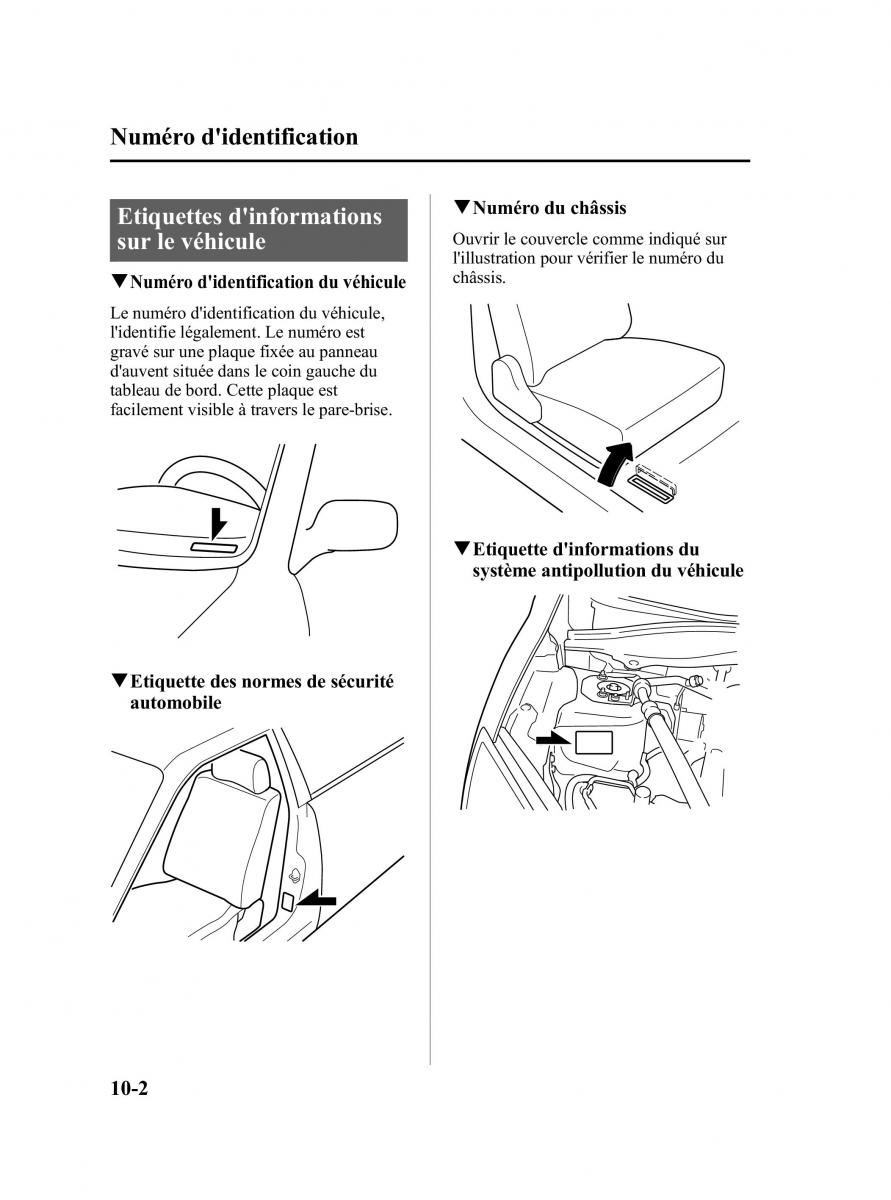 Numéro d'identification

Etiquettes d'informations sur le véhicule

▼Numéro d'identification du véhicule

Le numéro d'identification du véhicule, l'identifie légalement. Le numéro est gravé sur une plaque fixée au panneau d'auvent située dans le coin gauche du tableau de bord. Cette plaque est facilement visible à travers le pare-brise.

▼Etiquette des normes de sécurité automobile

▼Numéro du châssis

Ouvrir le couvercle comme indiqué sur l'illustration pour vérifier le numéro du châssis.

▼Etiquette d'informations du système antipollution du véhicule

10-2